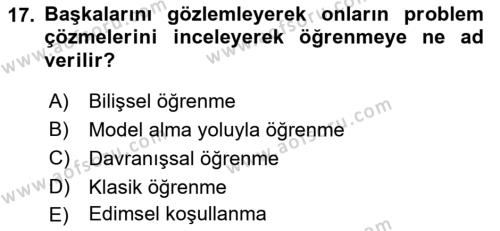 17. Başkalarını gözlemleyerek onların problem çözmelerini inceleyerek öğrenmeye ne ad verilir?

A) Bilişsel öğrenme
B) Model alma yoluyla öğrenme
C) Davranışsal öğrenme
D) Klasik öğrenme
E) Edimsel koşullanma

www.aofsoru.com